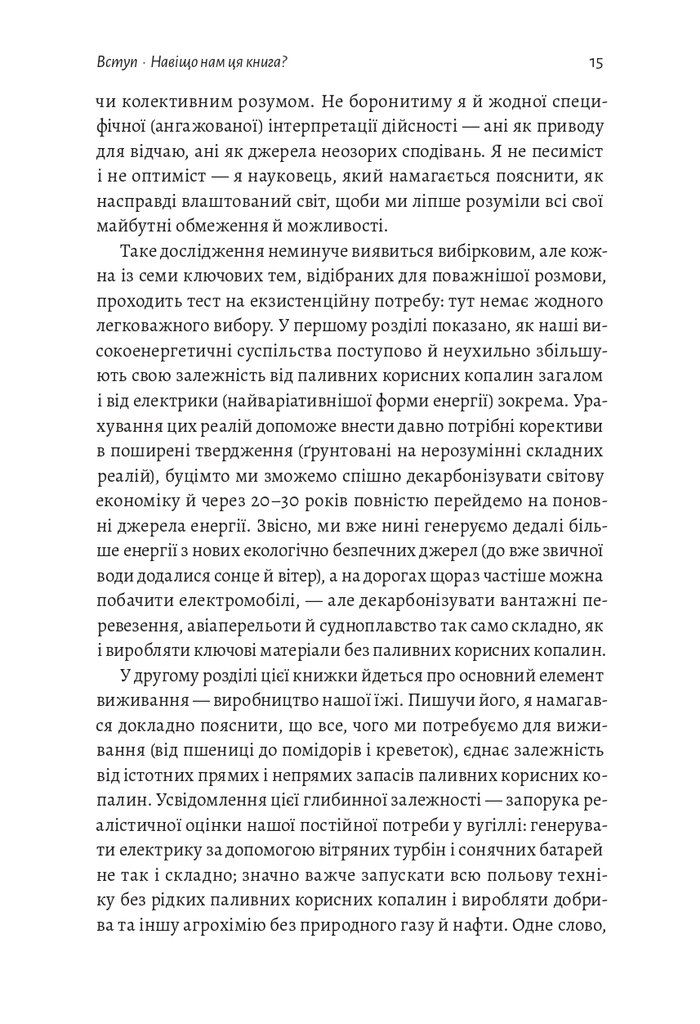 Вступ · Навіщо нам ця книга?

15

чи колективним розумом. Не боронитиму я й жодної специфічної (ангажованої) інтерпретації дійсності — ані як приводу для відчаю, ані як джерела неозорих сподівань. Я не песиміст і не оптиміст — я науковець, який намагається пояснити, як насправді влаштований світ, щоби ми ліпше розуміли всі свої майбутні обмеження й можливості.

Таке дослідження неминуче виявиться вибірковим, але кожна із семи ключових тем, відібраних для поважнішої розмови, проходить тест на екзистенційну потребу: тут немає жодного легковажного вибору. У першому розділі показано, як наші високоенергетичні суспільства поступово й неухильно збільшують свою залежність від паливних корисних копалин загалом і від електрики (найваріативнішої форми енергії) зокрема. Урахування цих реалій допоможе внести давно потрібні корективи в поширені твердження (ґрунтовані на нерозумінні складних реалій), буцімто ми зможемо спішно декарбонізувати світову економіку й через 20–30 років повністю перейдемо на поновні джерела енергії. Звісно, ми вже нині генеруємо дедалі більше енергії з нових екологічно безпечних джерел (до вже звичної води додалися сонце й вітер), а на дорогах щораз частіше можна побачити електромобілі, — але декарбонізувати вантажні перевезення, авіаперельоти й судноплавство так само складно, як і виробляти ключові матеріали без паливних корисних копалин.

У другому розділі цієї книжки йдеться про основний елемент виживання — виробництво нашої їжі. Пишучи його, я намагався докладно пояснити, що все, чого ми потребуємо для виживання (від пшениці до помідорів і креветок), єднає залежність від істотних прямих і непрямих запасів паливних корисних копалин. Усвідомлення цієї глибинної залежності — запорука реалістичної оцінки нашої постійної потреби у вугіллі: генерувати електрику за допомогою вітряних турбін і сонячних батарей не так і складно; значно важче запускати всю польову техніку без рідких паливних корисних копалин і виробляти добрива та іншу агрохімію без природного газу й нафти. Одне слово,